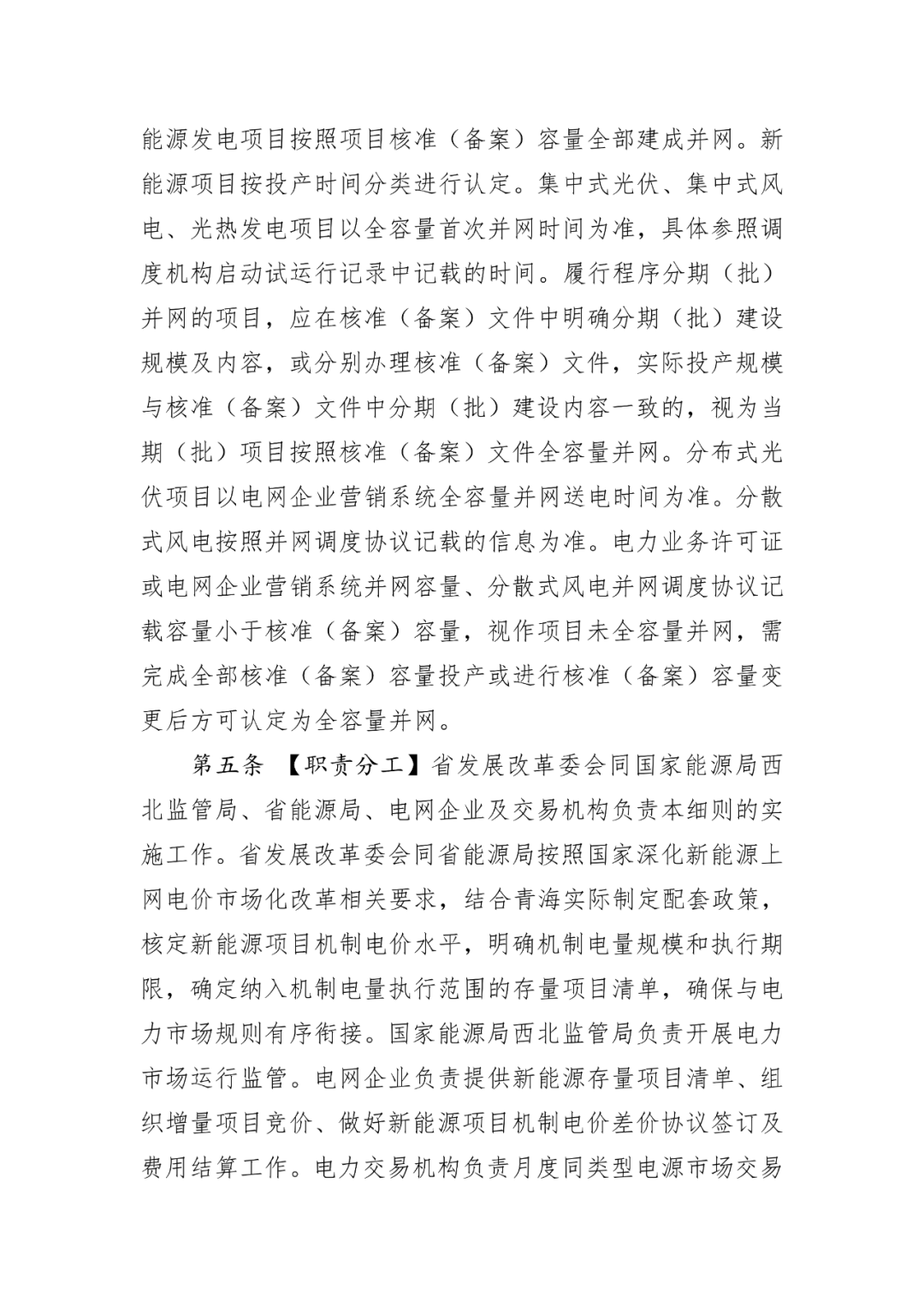 能源发电项目按照项目核准（备案）容量全部建成并网。新能源项目按投产时间分类进行认定。集中式光伏、集中式风电、光热发电项目以全容量首次并网时间为准，具体参照调度机构启动试运行记录中记载的时间。履行程序分期（批）并网的项目，应在核准（备案）文件中明确分期（批）建设规模及内容，或分别办理核准（备案）文件，实际投产规模与核准（备案）文件中分期（批）建设内容一致的，视为当期（批）项目按照核准（备案）文件全容量并网。分布式光伏项目以电网企业营销系统全容量并网送电时间为准。分散式风电按照并网调度协议记载的信息为准。电力业务许可证或电网企业营销系统并网容量、分散式风电并网调度协议记载容量小于核准（备案）容量，视作项目未全容量并网，需完成全部核准（备案）容量投产或进行核准（备案）容量变更后方可认定为全容量并网。

第五条 【职责分工】省发展改革委会同国家能源局西北监管局、省能源局、电网企业及交易机构负责本细则的实施工作。省发展改革委会同省能源局按照国家深化新能源上网电价市场化改革相关要求，结合青海实际制定配套政策，核定新能源项目机制电价水平，明确机制电量规模和执行期限，确定纳入机制电量执行范围的存量项目清单，确保与电力市场规则有序衔接。国家能源局西北监管局负责开展电力市场运行监管。电网企业负责提供新能源存量项目清单、组织增量项目竞价、做好新能源项目机制电价差价协议签订及费用结算工作。电力交易机构负责月度同类型电源市场交易